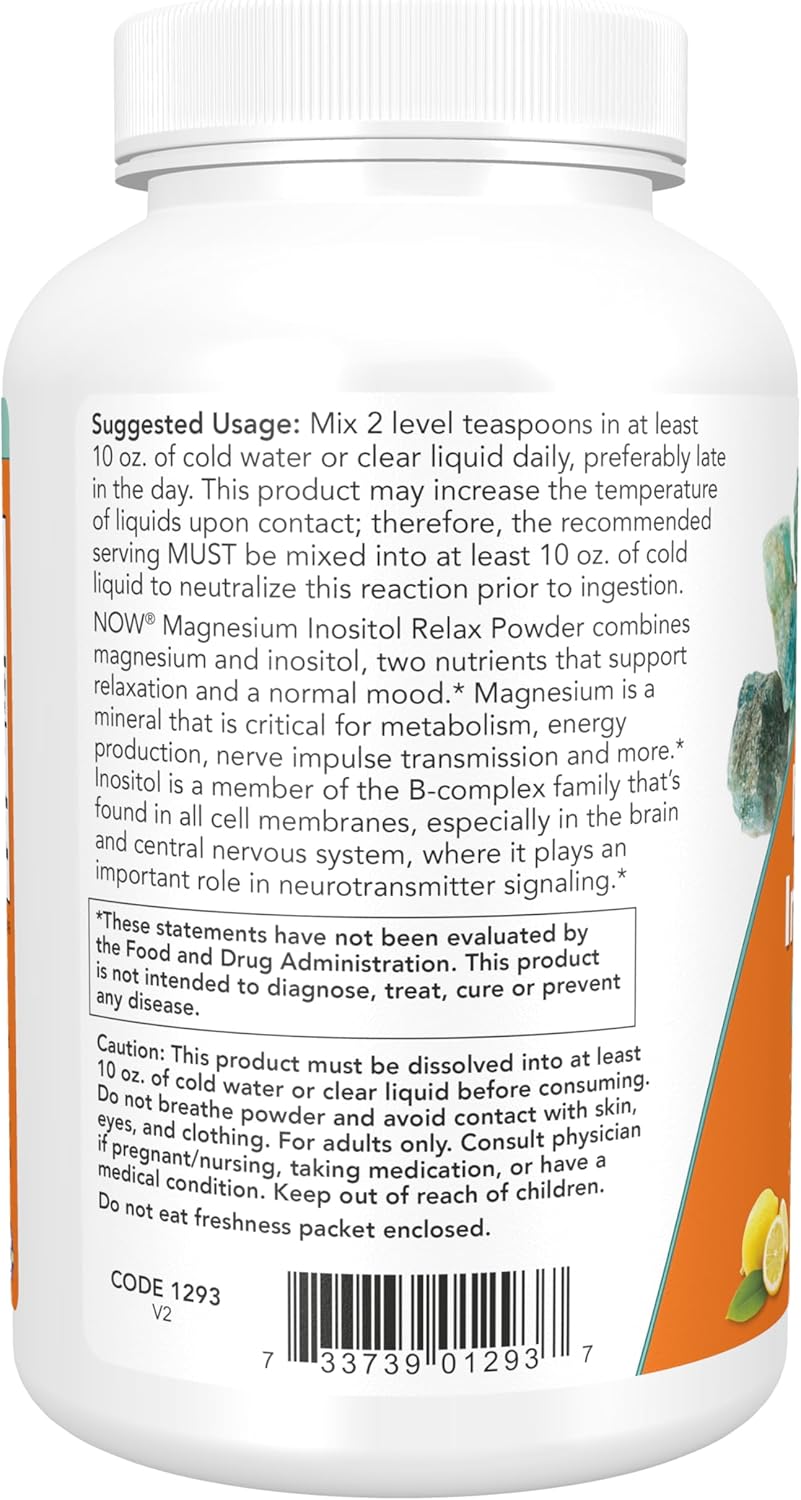 Suggested Usage: Mix 2 level teaspoons in at least 10 oz. of cold water or clear liquid daily, preferably late in the day. This product may increase the temperature of liquids upon contact; therefore, the recommended serving MUST be mixed into at least 10 oz. of cold liquid to neutralize this reaction prior to ingestion.

NOW® Magnesium Inositol Relax Powder combines magnesium and inositol, two nutrients that support relaxation and a normal mood.* Magnesium is a mineral that is critical for metabolism, energy production, nerve impulse transmission and more.* Inositol is a member of the B-complex family that's found in all cell membranes, especially in the brain and central nervous system, where it plays an important role in neurotransmitter signaling.*

*These statements have not been evaluated by the Food and Drug Administration. This product is not intended to diagnose, treat, cure or prevent any disease.

Caution: This product must be dissolved into at least 10 oz. of cold water or clear liquid before consuming. Do not breathe powder and avoid contact with skin, eyes, and clothing. For adults only. Consult physician if pregnant/nursing, taking medication, or have a medical condition. Keep out of reach of children.

Do not eat freshness packet enclosed.

CODE 1293
V2

7 33739 01293 7